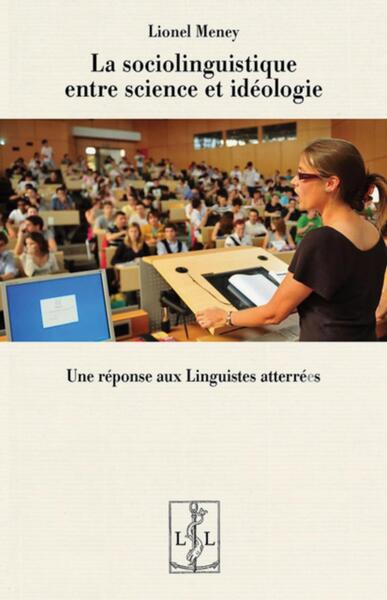 Lionel Meney

La sociolinguistique entre science et idéologie

Une réponse aux Linguistes atterrées

L L